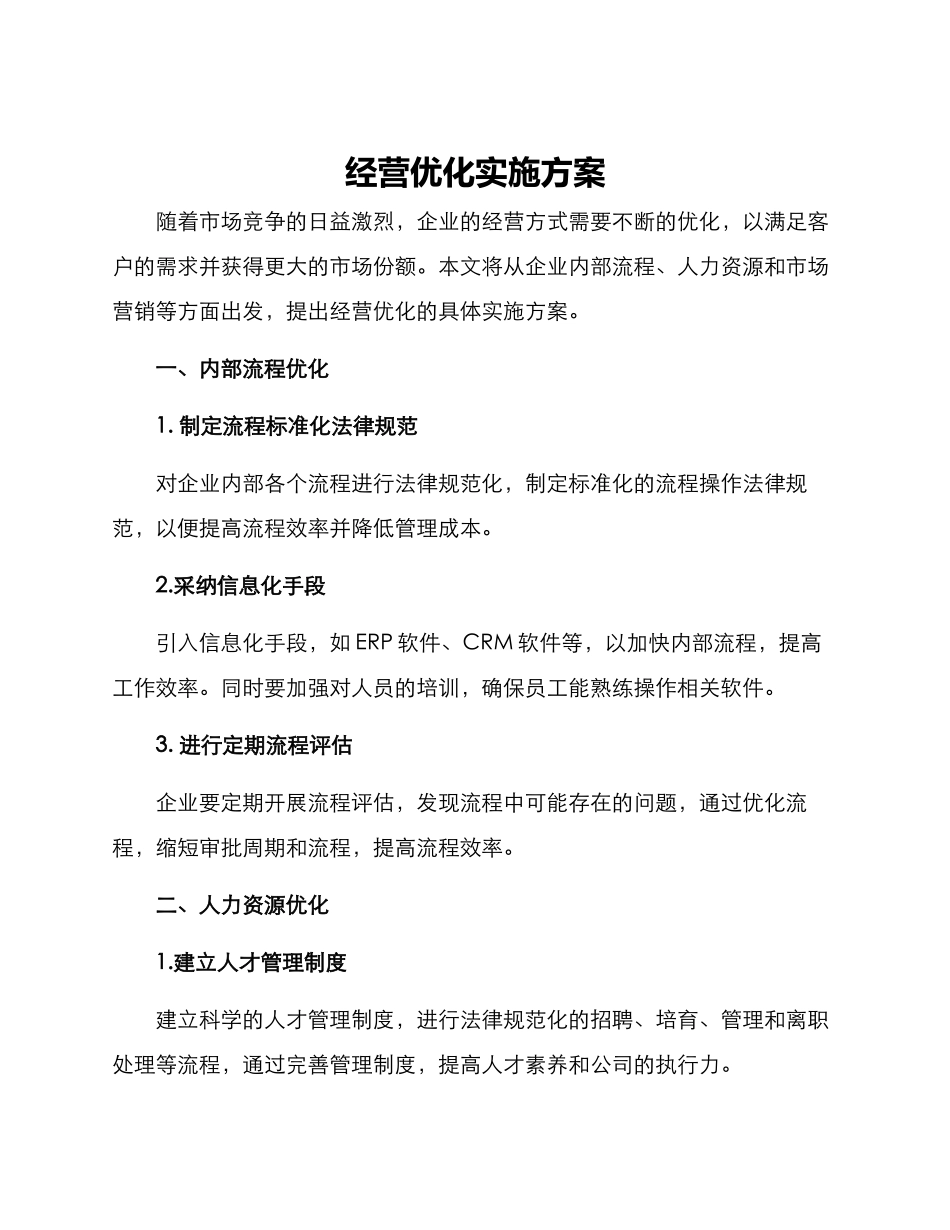 经营优化实施方案

随着市场竞争的日益激烈，企业的经营方式需要不断的优化，以满足客户的需求并获得更大的市场份额。本文将从企业内部流程、人力资源和市场营销等方面出发，提出经营优化的具体实施方案。

一、内部流程优化

1. 制定流程标准化法律规范

对企业内部各个流程进行法律规范化，制定标准化的流程操作法律规范，以便提高流程效率并降低管理成本。

2.采纳信息化手段

引入信息化手段，如 ERP 软件、CRM 软件等，以加快内部流程，提高工作效率。同时要加强对人员的培训，确保员工能熟练操作相关软件。

3. 进行定期流程评估

企业要定期开展流程评估，发现流程中可能存在的问题，通过优化流程，缩短审批周期和流程，提高流程效率。

二、人力资源优化

1.建立人才管理制度

建立科学的人才管理制度，进行法律规范化的招聘、培育、管理和离职处理等流程，通过完善管理制度，提高人才素养和公司的执行力。